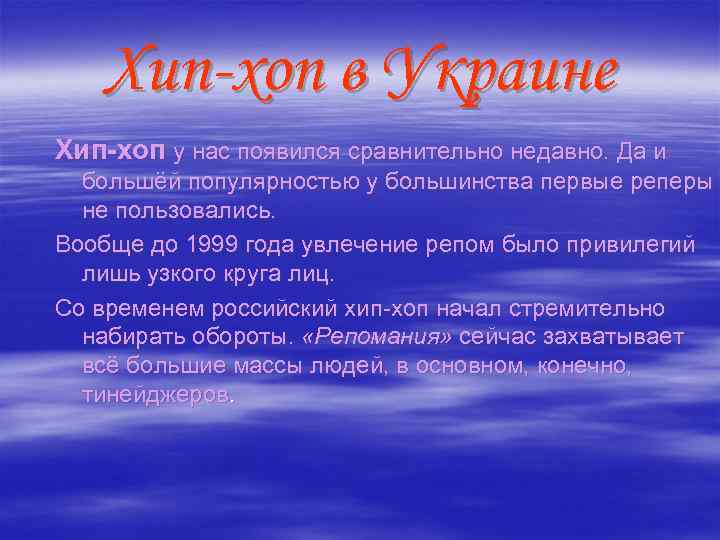 Хип-хоп в Украине

Хип-хоп у нас появился сравнительно недавно. Да и большёй популярностью у большинства первые реперы не пользовались.

Вообще до 1999 года увлечение репом было привилегий лишь узкого круга лиц.

Со временем российский хип-хоп начал стремительно набирать обороты. «Репомания» сейчас захватывает всё большие массы людей, в основном, конечно, тинейджеров.